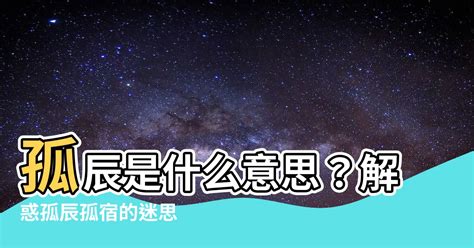 孤辰是什么意思？解惑孤辰孤宿的迷思